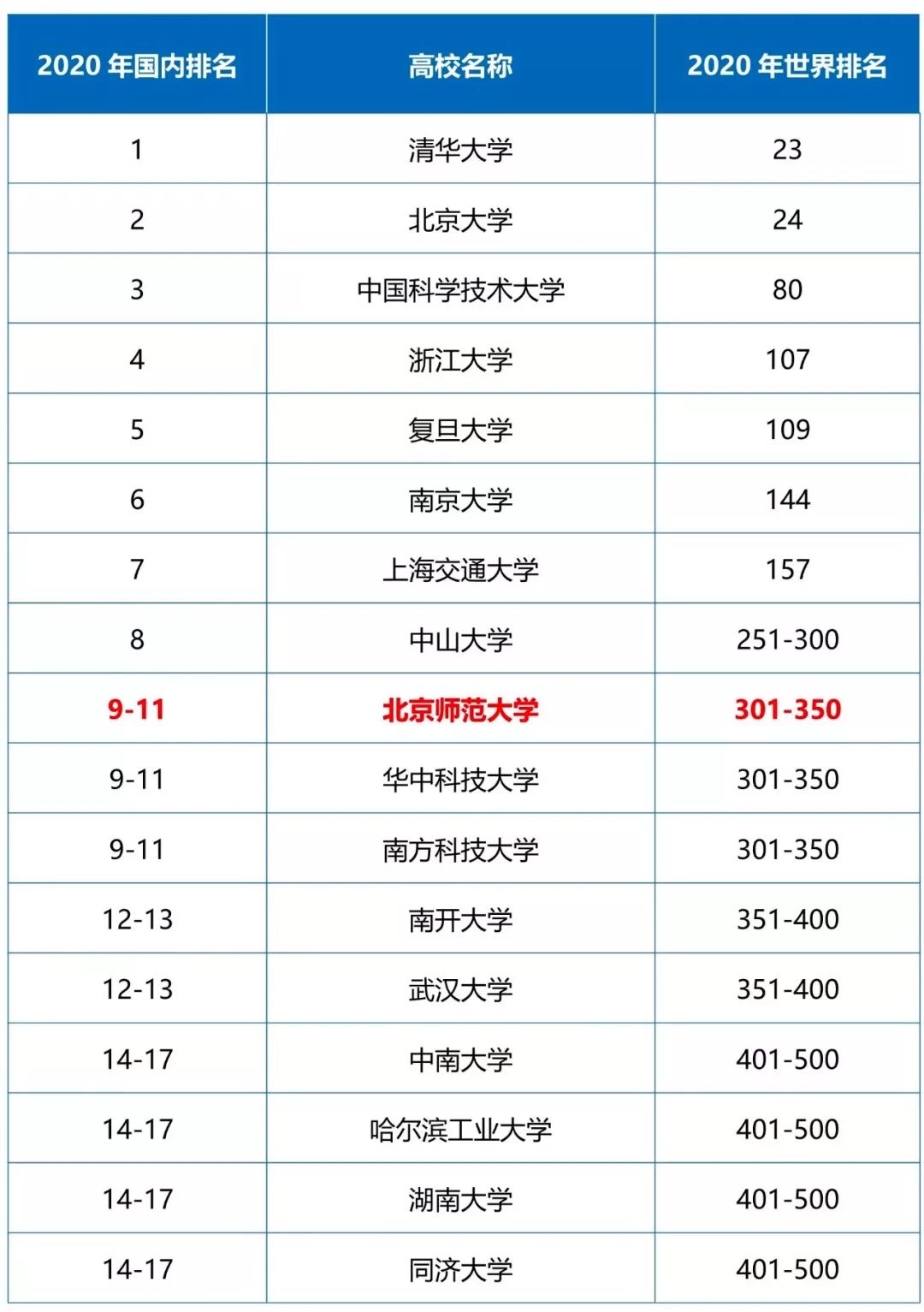 | 2020 年国内排名 | 高校名称 | 2020 年世界排名 |
|---|---|---|
| 1 | 清华大学 | 23 |
| 2 | 北京大学 | 24 |
| 3 | 中国科学技术大学 | 80 |
| 4 | 浙江大学 | 107 |
| 5 | 复旦大学 | 109 |
| 6 | 南京大学 | 144 |
| 7 | 上海交通大学 | 157 |
| 8 | 中山大学 | 251-300 |
| 9-11 | 北京师范大学 | 301-350 |
| 9-11 | 华中科技大学 | 301-350 |
| 9-11 | 南方科技大学 | 301-350 |
| 12-13 | 南开大学 | 351-400 |
| 12-13 | 武汉大学 | 351-400 |
| 14-17 | 中南大学 | 401-500 |
| 14-17 | 哈尔滨工业大学 | 401-500 |
| 14-17 | 湖南大学 | 401-500 |
| 14-17 | 同济大学 | 401-500 |